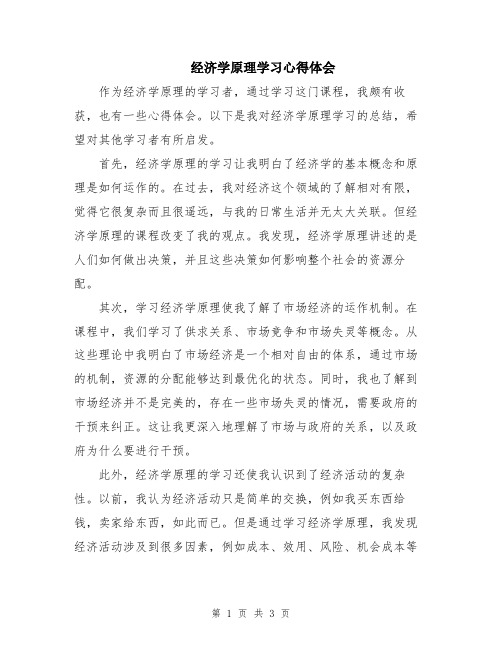 经济学原理学习心得体会

作为经济学原理的学习者，通过学习这门课程，我颇有收获，也有一些心得体会。以下是我对经济学原理学习的总结，希望对其他学习者有所启发。

首先，经济学原理的学习让我明白了经济学的基本概念和原理是如何运作的。在过去，我对经济这个领域的了解相对有限，觉得它很复杂而且很遥远，与我的日常生活并无太大关联。但经济学原理的课程改变了我的观点。我发现，经济学原理讲述的是人们如何做出决策，并且这些决策如何影响整个社会的资源分配。

其次，学习经济学原理使我了解了市场经济的运作机制。在课程中，我们学习了供求关系、市场竞争和市场失灵等概念。从这些理论中我明白了市场经济是一个相对自由的体系，通过市场的机制，资源的分配能够达到最优化的状态。同时，我也了解到市场经济并不是完美的，存在一些市场失灵的情况，需要政府的干预来纠正。这让我更深入地理解了市场与政府的关系，以及政府为什么要进行干预。

此外，经济学原理的学习还使我认识到了经济活动的复杂性。以前，我认为经济活动只是简单的交换，例如我买东西给钱，卖家给东西，如此而已。但是通过学习经济学原理，我发现经济活动涉及到很多因素，例如成本、效用、风险、机会成本等

第 1 页 共 3 页